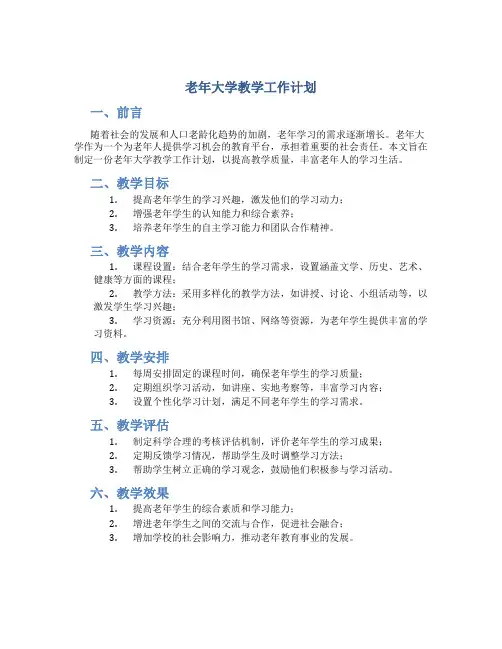 老年大学教学工作计划

一、前言

随着社会的发展和人口老龄化趋势的加剧，老年学习的需求逐渐增长。老年大学作为一个为老年人提供学习机会的教育平台，承担着重要的社会责任。本文旨在制定一份老年大学教学工作计划，以提高教学质量，丰富老年人的学习生活。

二、教学目标

1. 提高老年学生的学习兴趣，激发他们的学习动力；
2. 增强老年学生的认知能力和综合素养；
3. 培养老年学生的自主学习能力和团队合作精神。

三、教学内容

1. 课程设置：结合老年学生的学习需求，设置涵盖文学、历史、艺术、健康等方面的课程；
2. 教学方法：采用多样化的教学方法，如讲授、讨论、小组活动等，以激发学生学习兴趣；
3. 学习资源：充分利用图书馆、网络等资源，为老年学生提供丰富的学习资料。

四、教学安排

1. 每周安排固定的课程时间，确保老年学生的学习质量；
2. 定期组织学习活动，如讲座、实地考察等，丰富学习内容；
3. 设置个性化学习计划，满足不同老年学生的学习需求。

五、教学评估

1. 制定科学合理的考核评估机制，评价老年学生的学习成果；
2. 定期反馈学习情况，帮助学生及时调整学习方法；
3. 帮助学生树立正确的学习观念，鼓励他们积极参与学习活动。

六、教学效果

1. 提高老年学生的综合素质和学习能力；
2. 增进老年学生之间的交流与合作，促进社会融合；
3. 增加学校的社会影响力，推动老年教育事业的发展。